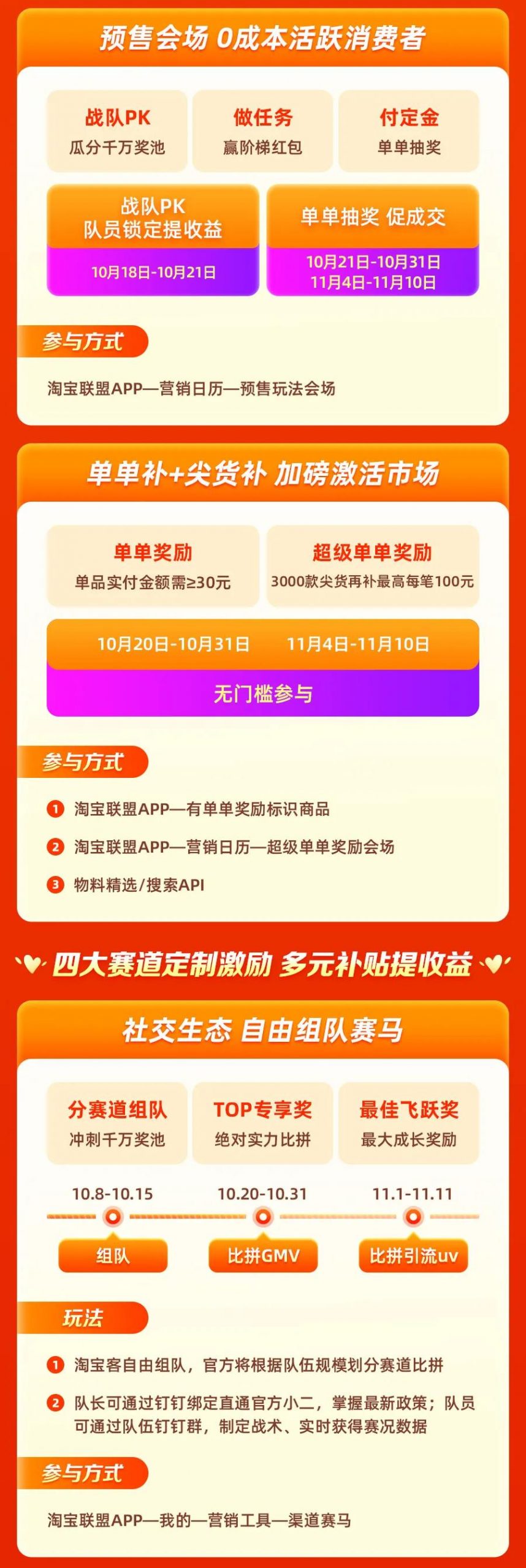 预售会场 0成本活跃消费者

战队PK
瓜分千万奖池

做任务
赢阶梯红包

付定金
单单抽奖

战队PK
队员锁定提收益
10月18日-10月21日

单单抽奖 促成交
10月21日-10月31日
11月4日-11月10日

参与方式

淘宝联盟APP—营销日历—预售玩法会场

单单补+尖货补 加磅激活市场

单单奖励
单品实付金额需≥30元

超级单单奖励
3000款尖货再补最高每笔100元

10月20日-10月31日 11月4日-11月10日
无门槛参与

参与方式

1 淘宝联盟APP—有单单奖励标识商品
2 淘宝联盟APP—营销日历—超级单单奖励会场
3 物料精选/搜索API

四大赛道定制激励 多元补贴提收益

社交生态 自由组队赛马

分赛道组队
冲刺千万奖池

TOP专享奖
绝对实力比拼

最佳飞跃奖
最大成长奖励

10.8-10.15
组队

10.20-10.31
比拼GMV

11.1-11.11
比拼引流uv

玩法

1 淘宝客自由组队，官方将根据队伍规模划分赛道比拼
2 队长可通过钉钉绑定直通官方小二，掌握最新政策；队员可通过队伍钉钉群，制定战术、实时获得赛况数据

参与方式

淘宝联盟APP—我的—营销工具—渠道赛马